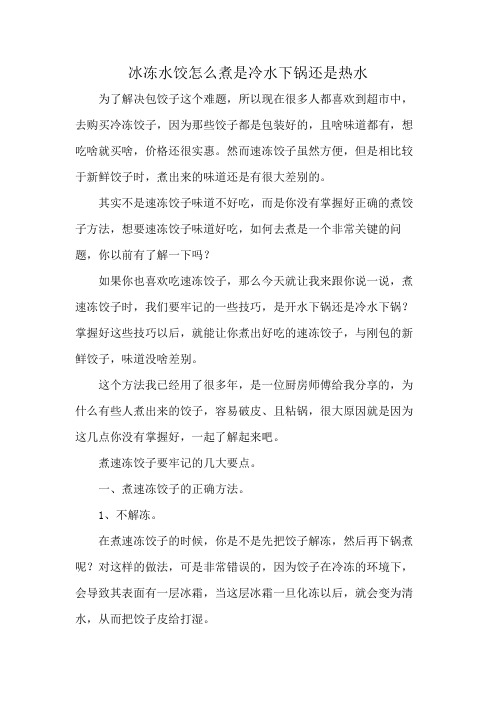 冰冻水饺怎么煮是冷水下锅还是热水

为了解决包饺子这个难题，所以现在很多人都喜欢到超市中，去购买冷冻饺子，因为那些饺子都是包装好的，且啥味道都有，想吃啥就买啥，价格还很实惠。然而速冻饺子虽然方便，但是相比较于新鲜饺子时，煮出来的味道还是有很大差别的。

其实不是速冻饺子味道不好吃，而是你没有掌握好正确的煮饺子方法，想要速冻饺子味道好吃，如何去煮是一个非常关键的问题，你以前有了解一下吗？

如果你也喜欢吃速冻饺子，那么今天就让我来跟你说一说，煮速冻饺子时，我们要牢记的一些技巧，是开水下锅还是冷水下锅？掌握好这些技巧以后，就能让你煮出好吃的速冻饺子，与刚包的新鲜饺子，味道没啥差别。

这个方法我已经用了很多年，是一位厨房师傅给我分享的，为什么有些人煮出来的饺子，容易破皮、且粘锅，很大原因就是因为这几点你没有掌握好，一起了解起来吧。

煮速冻饺子要牢记的几大要点。

一、煮速冻饺子的正确方法。

1、不解冻。

在煮速冻饺子的时候，你是不是先把饺子解冻，然后再下锅煮呢？对这样的做法，可是非常错误的，因为饺子在冷冻的环境下，会导致其表面有一层冰霜，当这层冰霜一旦化冻以后，就会变为清水，从而把饺子皮给打湿。